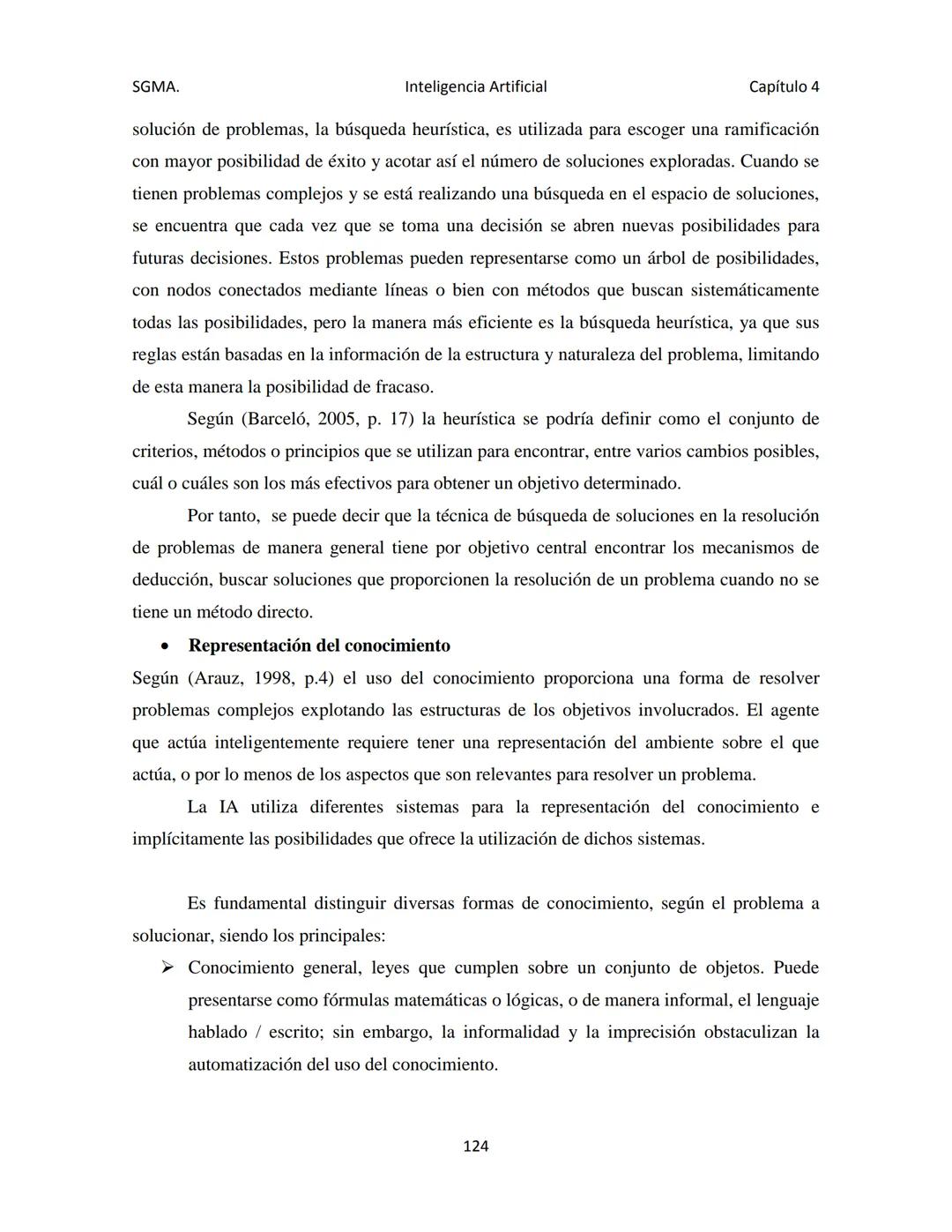 SGMA. Inteligencia Artificial Capítulo 4

solución de problemas, la búsqueda heurística, es utilizada para escoger una ramificación con mayor posibilidad de éxito y acotar así el número de soluciones exploradas. Cuando se tienen problemas complejos y se está realizando una búsqueda en el espacio de soluciones, se encuentra que cada vez que se toma una decisión se abren nuevas posibilidades para futuras decisiones. Estos problemas pueden representarse como un árbol de posibilidades, con nodos conectados mediante líneas o bien con métodos que buscan sistemáticamente todas las posibilidades, pero la manera más eficiente es la búsqueda heurística, ya que sus reglas están basadas en la información de la estructura y naturaleza del problema, limitando de esta manera la posibilidad de fracaso.

Según (Barceló, 2005, p. 17) la heurística se podría definir como el conjunto de criterios, métodos o principios que se utilizan para encontrar, entre varios cambios posibles, cuál o cuáles son los más efectivos para obtener un objetivo determinado.

Por tanto, se puede decir que la técnica de búsqueda de soluciones en la resolución de problemas de manera general tiene por objetivo central encontrar los mecanismos de deducción, buscar soluciones que proporcionen la resolución de un problema cuando no se tiene un método directo.

• Representación del conocimiento

Según (Arauz, 1998, p.4) el uso del conocimiento proporciona una forma de resolver problemas complejos explotando las estructuras de los objetivos involucrados. El agente que actúa inteligentemente requiere tener una representación del ambiente sobre el que actúa, o por lo menos de los aspectos que son relevantes para resolver un problema.

La IA utiliza diferentes sistemas para la representación del conocimiento e implícitamente las posibilidades que ofrece la utilización de dichos sistemas.

Es fundamental distinguir diversas formas de conocimiento, según el problema a solucionar, siendo los principales:

➢ Conocimiento general, leyes que cumplen sobre un conjunto de objetos. Puede presentarse como fórmulas matemáticas o lógicas, o de manera informal, el lenguaje hablado / escrito; sin embargo, la informalidad y la imprecisión obstaculizan la automatización del uso del conocimiento.

124